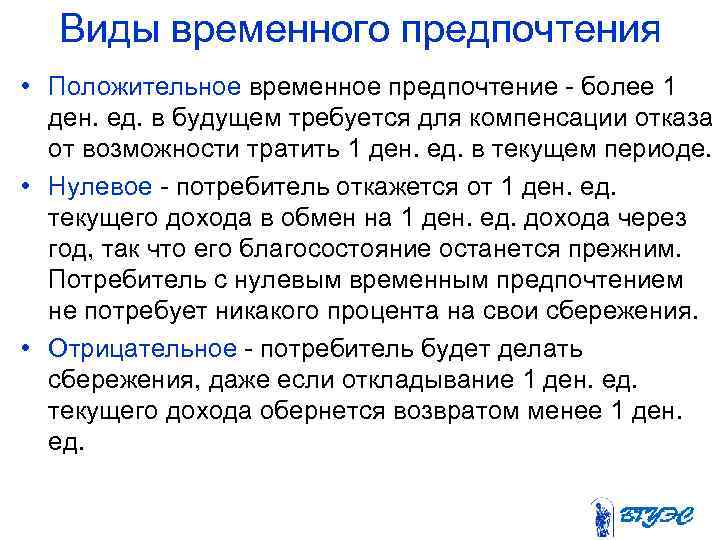 Виды временного предпочтения

• Положительное временное предпочтение - более 1 ден. ед. в будущем требуется для компенсации отказа от возможности тратить 1 ден. ед. в текущем периоде.

• Нулевое - потребитель откажется от 1 ден. ед. текущего дохода в обмен на 1 ден. ед. дохода через год, так что его благосостояние останется прежним. Потребитель с нулевым временным предпочтением не потребует никакого процента на свои сбережения.

• Отрицательное - потребитель будет делать сбережения, даже если откладывание 1 ден. ед. текущего дохода обернется возвратом менее 1 ден. ед.

ВГУЭС